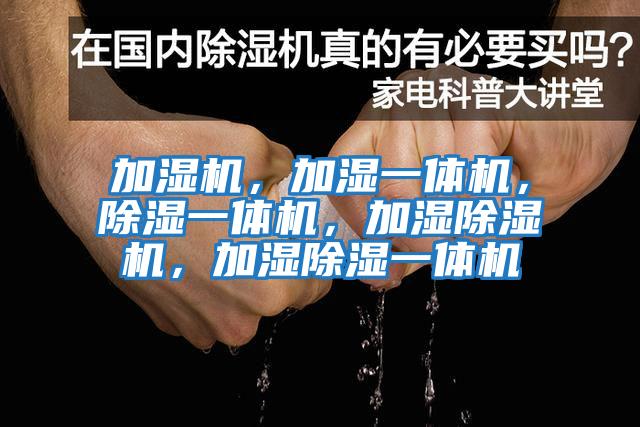 在国内除湿机真的有必要买吗？
家电科普大讲堂

加湿机，加湿一体机，除湿一体机，加湿除湿机，加湿除湿一体机